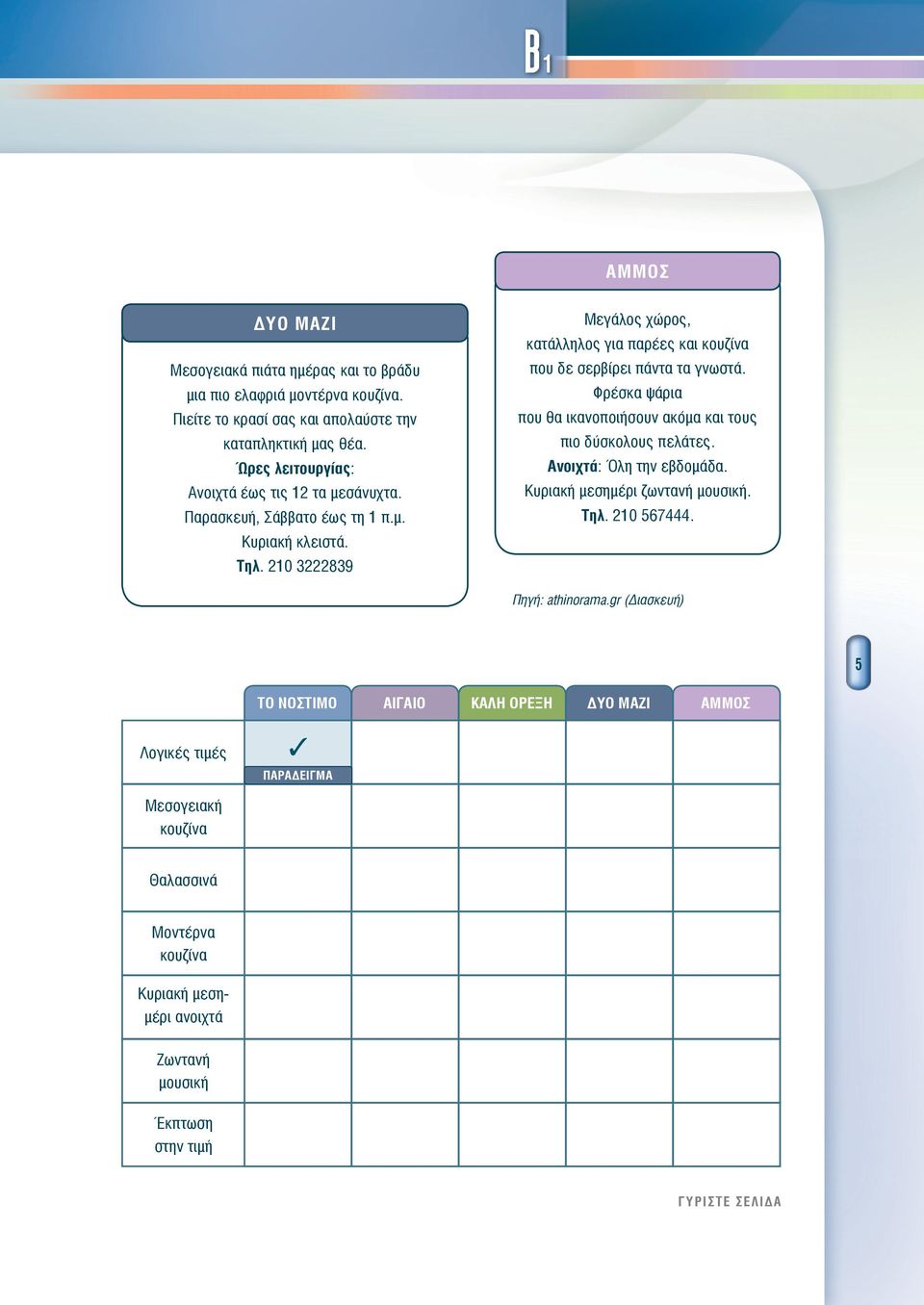 B1

ΔΥΟ ΜΑΖΙ

Μεσογειακά πιάτα ημέρας και το βράδυ μια πιο ελαφριά μοντέρνα κουζίνα. Πιείτε το κρασί σας και απολαύστε την καταπληκτική μας θέα.
Ώρες λειτουργίας:
Ανοιχτά έως τις 12 τα μεσάνυχτα.
Παρασκευή, Σάββατο έως τη 1 π.μ.
Κυριακή κλειστά.
Τηλ. 210 3222839

ΑΜΜΟΣ

Μεγάλος χώρος, κατάλληλος για παρέες και κουζίνα που δε σερβίρει πάντα τα γνωστά.
Φρέσκα ψάρια που θα ικανοποιήσουν ακόμα και τους πιο δύσκολους πελάτες.
Ανοιχτά: Όλη την εβδομάδα.
Κυριακή μεσημέρι ζωντανή μουσική.
Τηλ. 210 567444.

Πηγή: athinorama.gr (Διασκευή)

5

| | ΤΟ ΝΟΣΤΙΜΟ | ΑΙΓΑΙΟ | ΚΑΛΗ ΟΡΕΞΗ | ΔΥΟ ΜΑΖΙ | ΑΜΜΟΣ |
|---|---|---|---|---|---|
| Λογικές τιμές | ✓ ΠΑΡΑΔΕΙΓΜΑ | | | | |
| Μεσογειακή κουζίνα | | | | | |
| Θαλασσινά | | | | | |
| Μοντέρνα κουζίνα | | | | | |
| Κυριακή μεσημέρι ανοιχτά | | | | | |
| Ζωντανή μουσική | | | | | |
| Έκπτωση στην τιμή | | | | | |

ΓΥΡΙΣΤΕ ΣΕΛΙΔΑ